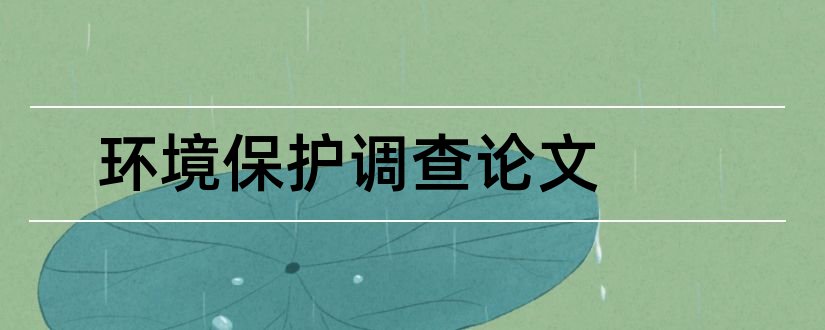 环境保护调查论文